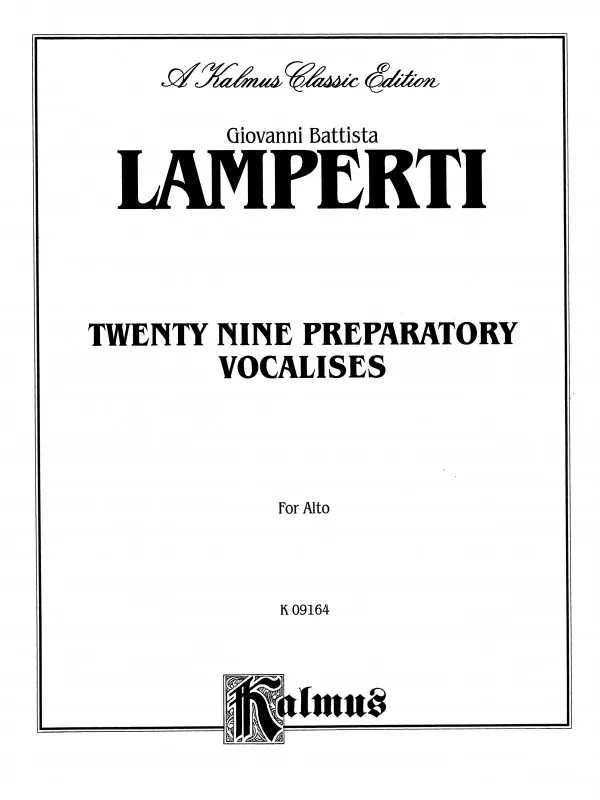 A Kalmus Classic Edition

Giovanni Battista

LAMPERTI

TWENTY NINE PREPARATORY VOCALISES

For Alto

K 09164

Kalmus